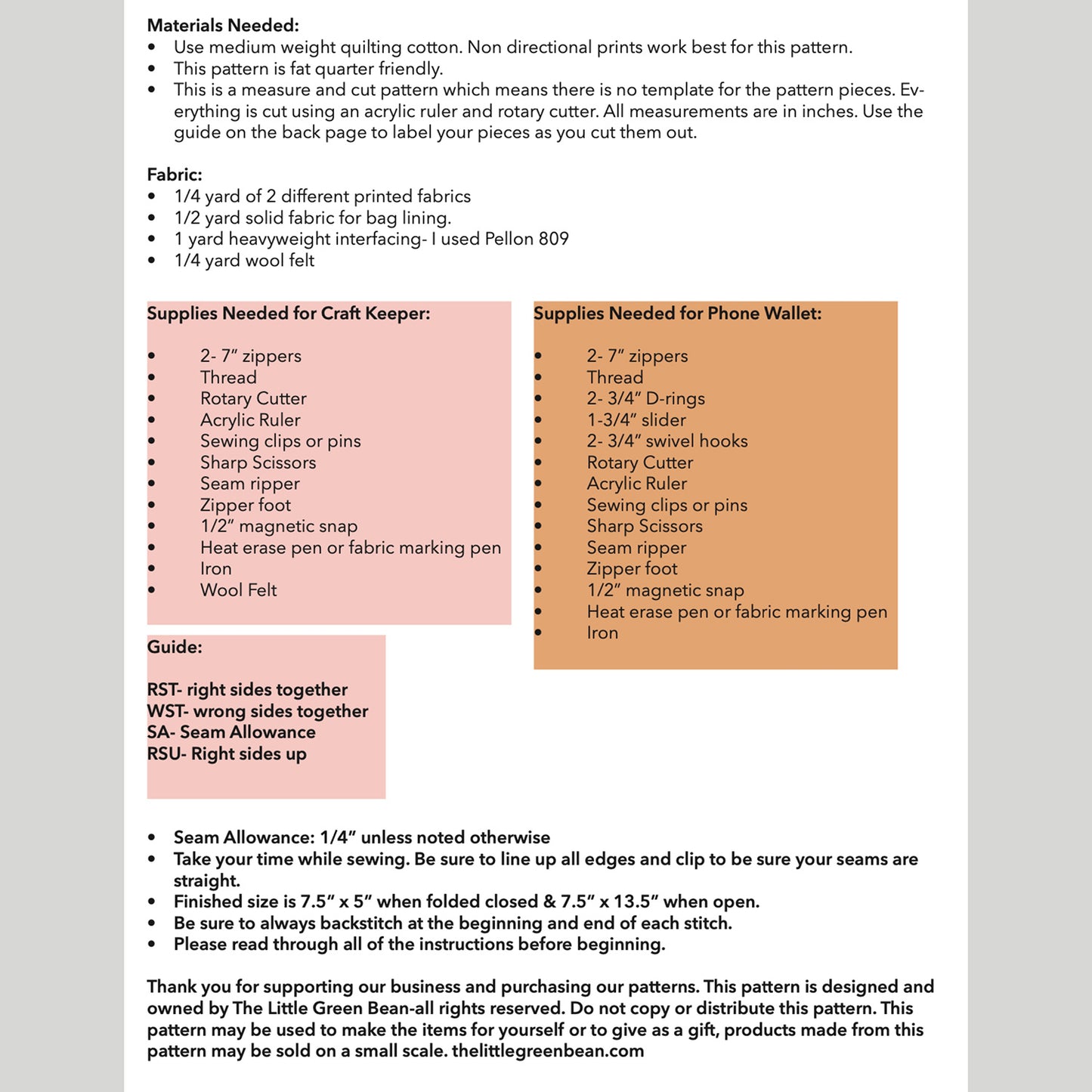 Materials Needed:
• Use medium weight quilting cotton. Non directional prints work best for this pattern.
• This pattern is fat quarter friendly.
• This is a measure and cut pattern which means there is no template for the pattern pieces. Everything is cut using an acrylic ruler and rotary cutter. All measurements are in inches. Use the guide on the back page to label your pieces as you cut them out.

Fabric:
• 1/4 yard of 2 different printed fabrics
• 1/2 yard solid fabric for bag lining.
• 1 yard heavyweight interfacing- I used Pellon 809
• 1/4 yard wool felt

Supplies Needed for Craft Keeper:

• 2- 7" zippers
• Thread
• Rotary Cutter
• Acrylic Ruler
• Sewing clips or pins
• Sharp Scissors
• Seam ripper
• Zipper foot
• 1/2" magnetic snap
• Heat erase pen or fabric marking pen
• Iron
• Wool Felt

Guide:

RST- right sides together
WST- wrong sides together
SA- Seam Allowance
RSU- Right sides up

Supplies Needed for Phone Wallet:

• 2- 7" zippers
• Thread
• 2- 3/4" D-rings
• 1-3/4" slider
• 2- 3/4" swivel hooks
• Rotary Cutter
• Acrylic Ruler
• Sewing clips or pins
• Sharp Scissors
• Seam ripper
• Zipper foot
• 1/2" magnetic snap
• Heat erase pen or fabric marking pen
• Iron

• Seam Allowance: 1/4" unless noted otherwise
• Take your time while sewing. Be sure to line up all edges and clip to be sure your seams are straight.
• Finished size is 7.5" x 5" when folded closed & 7.5" x 13.5" when open.
• Be sure to always backstitch at the beginning and end of each stitch.
• Please read through all of the instructions before beginning.

Thank you for supporting our business and purchasing our patterns. This pattern is designed and owned by The Little Green Bean-all rights reserved. Do not copy or distribute this pattern. This pattern may be used to make the items for yourself or to give as a gift, products made from this pattern may be sold on a small scale. thelittlegreenbean.com